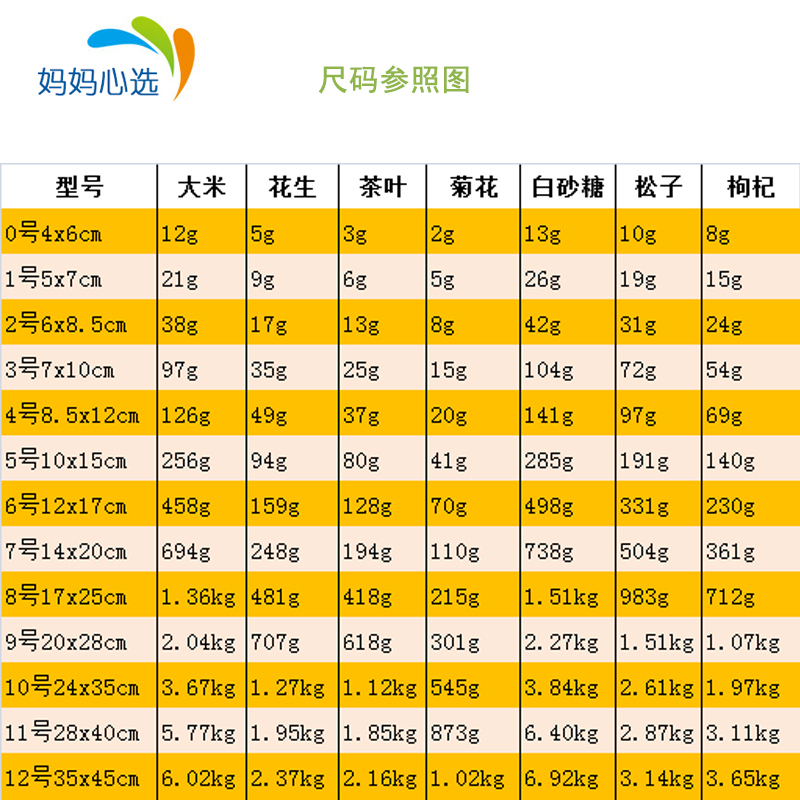 妈妈心选

尺码参照图

| 型号 | 大米 | 花生 | 茶叶 | 菊花 | 白砂糖 | 松子 | 枸杞 |
|---|---|---|---|---|---|---|---|
| 0号4x6cm | 12g | 5g | 3g | 2g | 13g | 10g | 8g |
| 1号5x7cm | 21g | 9g | 6g | 5g | 26g | 19g | 15g |
| 2号6x8.5cm | 38g | 17g | 13g | 8g | 42g | 31g | 24g |
| 3号7x10cm | 97g | 35g | 25g | 15g | 104g | 72g | 54g |
| 4号8.5x12cm | 126g | 49g | 37g | 20g | 141g | 97g | 69g |
| 5号10x15cm | 256g | 94g | 80g | 41g | 285g | 191g | 140g |
| 6号12x17cm | 458g | 159g | 128g | 70g | 498g | 331g | 230g |
| 7号14x20cm | 694g | 248g | 194g | 110g | 738g | 504g | 361g |
| 8号17x25cm | 1.36kg | 481g | 418g | 215g | 1.51kg | 983g | 712g |
| 9号20x28cm | 2.04kg | 707g | 618g | 301g | 2.27kg | 1.51kg | 1.07kg |
| 10号24x35cm | 3.67kg | 1.27kg | 1.12kg | 545g | 3.84kg | 2.61kg | 1.97kg |
| 11号28x40cm | 5.77kg | 1.95kg | 1.85kg | 873g | 6.40kg | 2.87kg | 3.11kg |
| 12号35x45cm | 6.02kg | 2.37kg | 2.16kg | 1.02kg | 6.92kg | 3.14kg | 3.65kg |